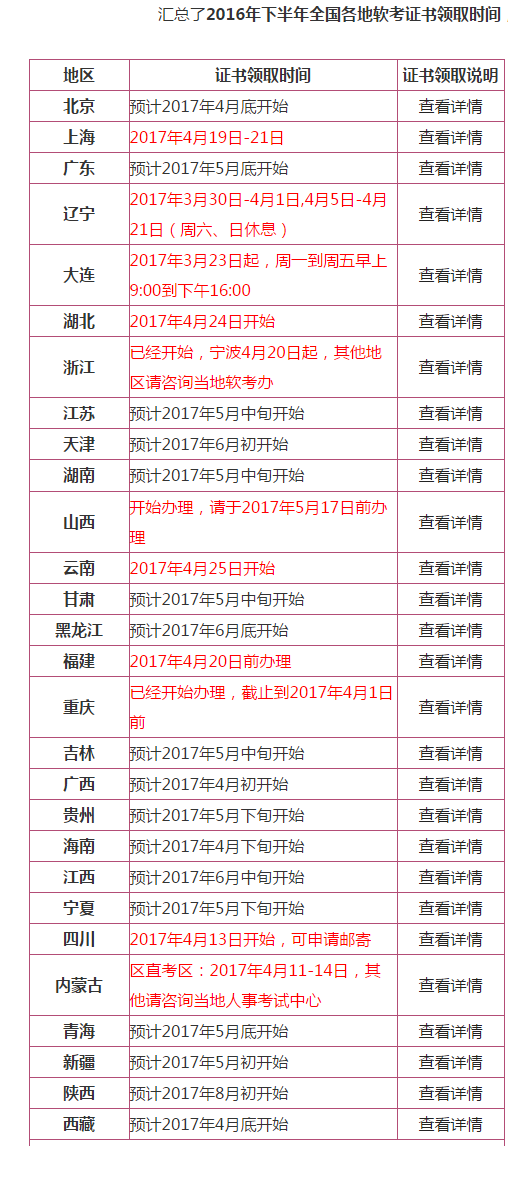 汇总了2016年下半年全国各地软考证书领取时间

| 地区 | 证书领取时间 | 证书领取说明 |
|---|---|---|
| 北京 | 预计2017年4月底开始 | 查看详情 |
| 上海 | 2017年4月19日-21日 | 查看详情 |
| 广东 | 预计2017年5月底开始 | 查看详情 |
| 辽宁 | 2017年3月30日-4月1日,4月5日-4月21日（周六、日休息） | 查看详情 |
| 大连 | 2017年3月23日起，周一到周五早上9:00到下午16:00 | 查看详情 |
| 湖北 | 2017年4月24日开始 | 查看详情 |
| 浙江 | 已经开始，宁波4月20日起，其他地区请咨询当地软考办 | 查看详情 |
| 江苏 | 预计2017年5月中旬开始 | 查看详情 |
| 天津 | 预计2017年6月初开始 | 查看详情 |
| 湖南 | 预计2017年5月中旬开始 | 查看详情 |
| 山西 | 开始办理，请于2017年5月17日前办理 | 查看详情 |
| 云南 | 2017年4月25日开始 | 查看详情 |
| 甘肃 | 预计2017年5月中旬开始 | 查看详情 |
| 黑龙江 | 预计2017年6月底开始 | 查看详情 |
| 福建 | 2017年4月20日前办理 | 查看详情 |
| 重庆 | 已经开始办理，截止到2017年4月1日前 | 查看详情 |
| 吉林 | 预计2017年5月中旬开始 | 查看详情 |
| 广西 | 预计2017年4月初开始 | 查看详情 |
| 贵州 | 预计2017年5月下旬开始 | 查看详情 |
| 海南 | 预计2017年4月下旬开始 | 查看详情 |
| 江西 | 预计2017年6月中旬开始 | 查看详情 |
| 宁夏 | 预计2017年5月下旬开始 | 查看详情 |
| 四川 | 2017年4月13日开始，可申请邮寄 | 查看详情 |
| 内蒙古 | 区直考区：2017年4月11-14日，其他请咨询当地人事考试中心 | 查看详情 |
| 青海 | 预计2017年5月底开始 | 查看详情 |
| 新疆 | 预计2017年5月初开始 | 查看详情 |
| 陕西 | 预计2017年8月初开始 | 查看详情 |
| 西藏 | 预计2017年4月底开始 | 查看详情 |